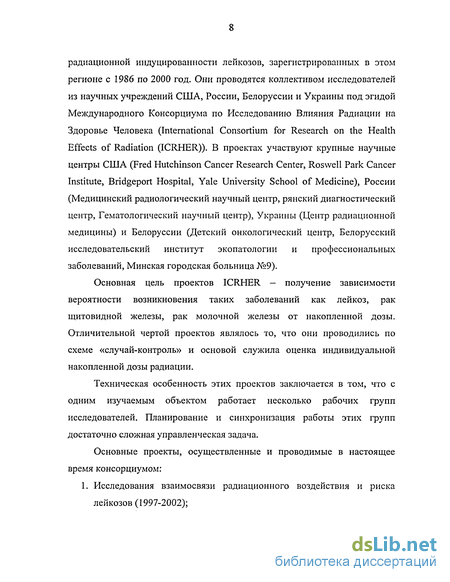 8

радиационной индуцированности лейкозов, зарегистрированных в этом регионе с 1986 по 2000 год. Они проводятся коллективом исследователей из научных учреждений США, России, Белоруссии и Украины под эгидой Международного Консорциума по Исследованию Влияния Радиации на Здоровье Человека (International Consortium for Research on the Health Effects of Radiation (ICRHER)). В проектах участвуют крупные научные центры США (Fred Hutchinson Cancer Research Center, Roswell Park Cancer Institute, Bridgeport Hospital, Yale University School of Medicine), России (Медицинский радиологический научный центр, рянский диагностический центр, Гематологический научный центр), Украины (Центр радиационной медицины) и Белоруссии (Детский онкологический центр, Белорусский исследовательский институт экопатологии и профессиональных заболеваний, Минская городская больница №9).

Основная цель проектов ICRHER – получение зависимости вероятности возникновения таких заболеваний как лейкоз, рак щитовидной железы, рак молочной железы от накопленной дозы. Отличительной чертой проектов являлось то, что они проводились по схеме «случай-контроль» и основой служила оценка индивидуальной накопленной дозы радиации.

Техническая особенность этих проектов заключается в том, что с одним изучаемым объектом работает несколько рабочих групп исследователей. Планирование и синхронизация работы этих групп достаточно сложная управленческая задача.

Основные проекты, осуществленные и проводимые в настоящее время консорциумом:

1. Исследования взаимосвязи радиационного воздействия и риска лейкозов (1997-2002);

dsLib.net
библиотека диссертаций